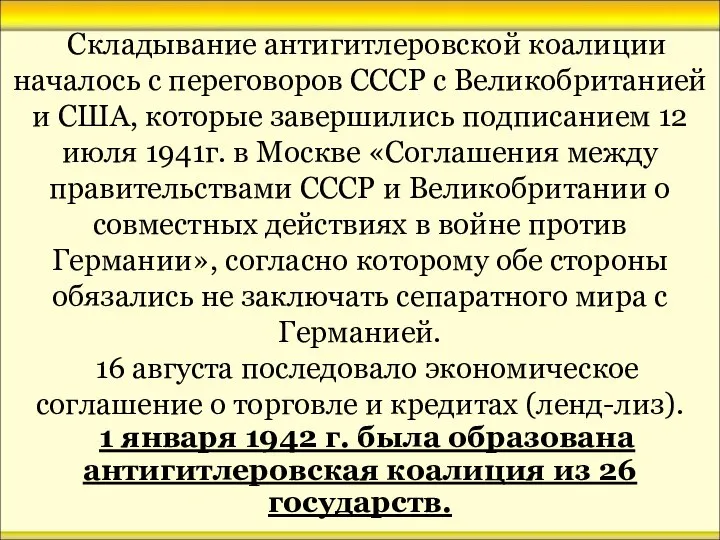 Складывание антигитлеровской коалиции началось с переговоров СССР с Великобританией и США, которые завершились подписанием 12 июля 1941г. в Москве «Соглашения между правительствами СССР и Великобритании о совместных действиях в войне против Германии», согласно которому обе стороны обязались не заключать сепаратного мира с Германией.

16 августа последовало экономическое соглашение о торговле и кредитах (ленд-лиз).

1 января 1942 г. была образована антигитлеровская коалиция из 26 государств.